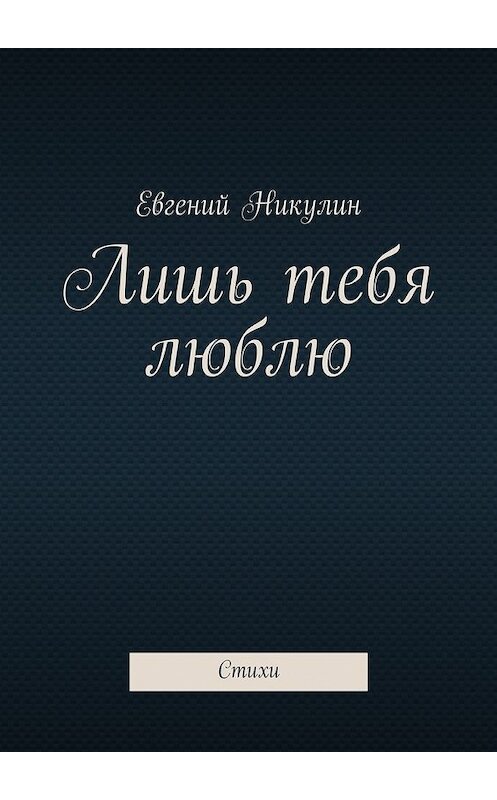 Евгений Никулин

Лишь тебя люблю

Стихи